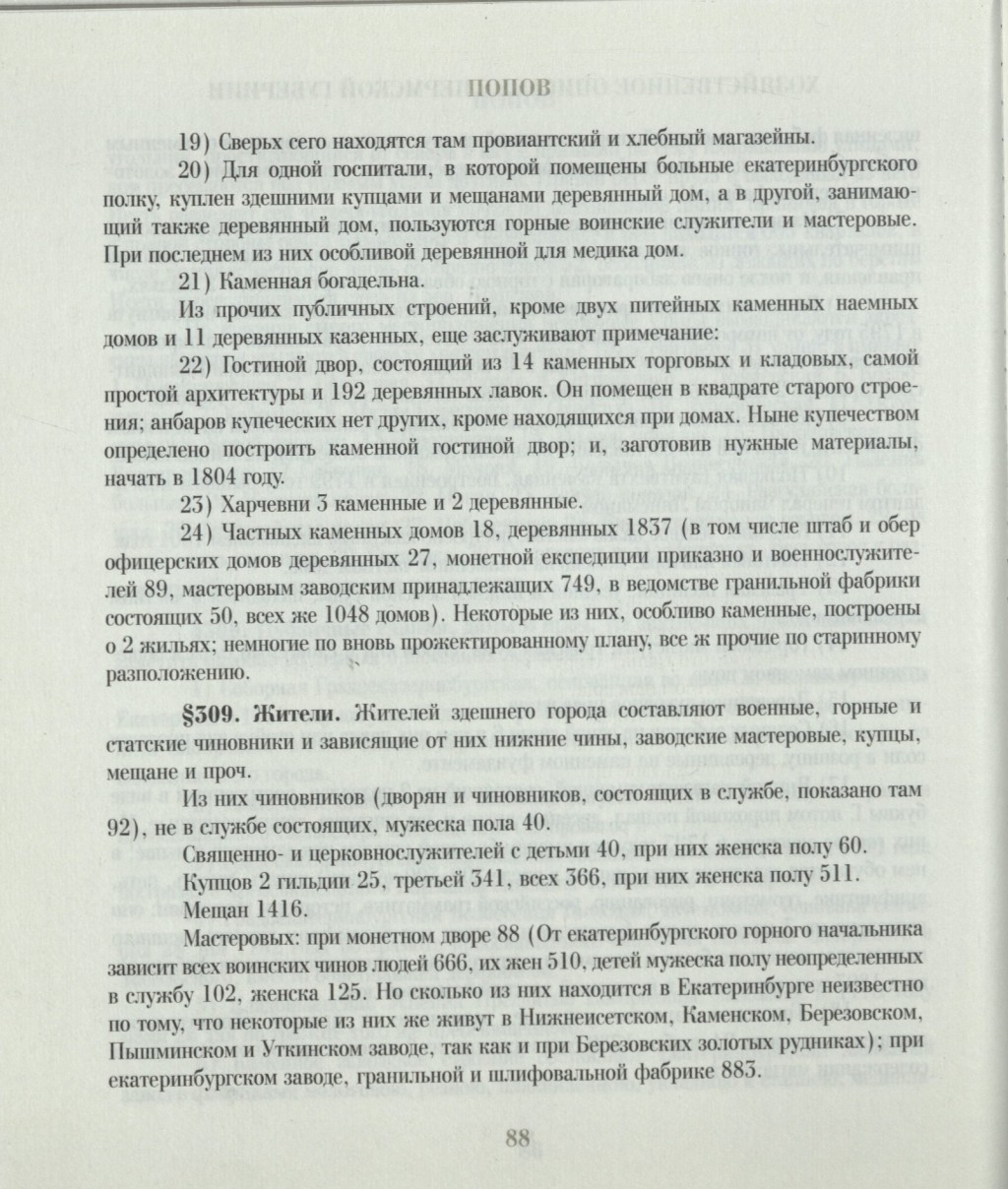 ПОПОВ

19) Сверьх сего находятся там провиантский и хлебный магазейны.

20) Для одной госпитали, в которой помещены больные екатеринбургского полку, куплен здешними купцами и мещанами деревянный дом, а в другой, занимающий также деревянный дом, пользуются горные воинские служители и мастеровые. При последнем из них особливой деревянной для медика дом.

21) Каменная богадельна.

Из прочих публичных строений, кроме двух питейных каменных наемных домов и 11 деревянных казенных, еще заслуживают примечание:

22) Гостиной двор, состоящий из 14 каменных торговых и кладовых, самой простой архитектуры и 192 деревянных лавок. Он помещен в квадрате старого строения; анбаров купеческих нет других, кроме находящихся при домах. Ныне купечеством определено построить каменной гостиной двор; и, заготовив нужные материалы, начать в 1804 году.

23) Харчевни 3 каменные и 2 деревянные.

24) Частных каменных домов 18, деревянных 1837 (в том числе штаб и обер офицерских домов деревянных 27, монетной експедиции приказно и военнослужителей 89, мастеровым заводским принадлежащих 749, в ведомстве гранильной фабрики состоящих 50, всех же 1048 домов). Некоторые из них, особливо каменные, построены о 2 жильях; немногие по вновь прожектированному плану, все ж прочие по старинному разположению.

§309. Жители. Жителей здешнего города составляют военные, горные и статские чиновники и зависящие от них нижние чины, заводские мастеровые, купцы, мещане и проч.

Из них чиновников (дворян и чиновников, состоящих в службе, показано там 92), не в службе состоящих, мужеска пола 40.

Священно- и церковнослужителей с детьми 40, при них женска полу 60.

Купцов 2 гильдии 25, третьей 341, всех 366, при них женска полу 511.

Мещан 1416.

Мастеровых: при монетном дворе 88 (От екатеринбургского горного начальника зависит всех воинских чинов людей 666, их жен 510, детей мужеска полу неопределенных в службу 102, женска 125. Но сколько из них находится в Екатеринбурге неизвестно по тому, что некоторые из них же живут в Нижнеисетском, Каменском, Березовском, Пышминском и Уткинском заводе, так как и при Березовских золотых рудниках); при екатеринбургском заводе, гранильной и шлифовальной фабрике 883.

88